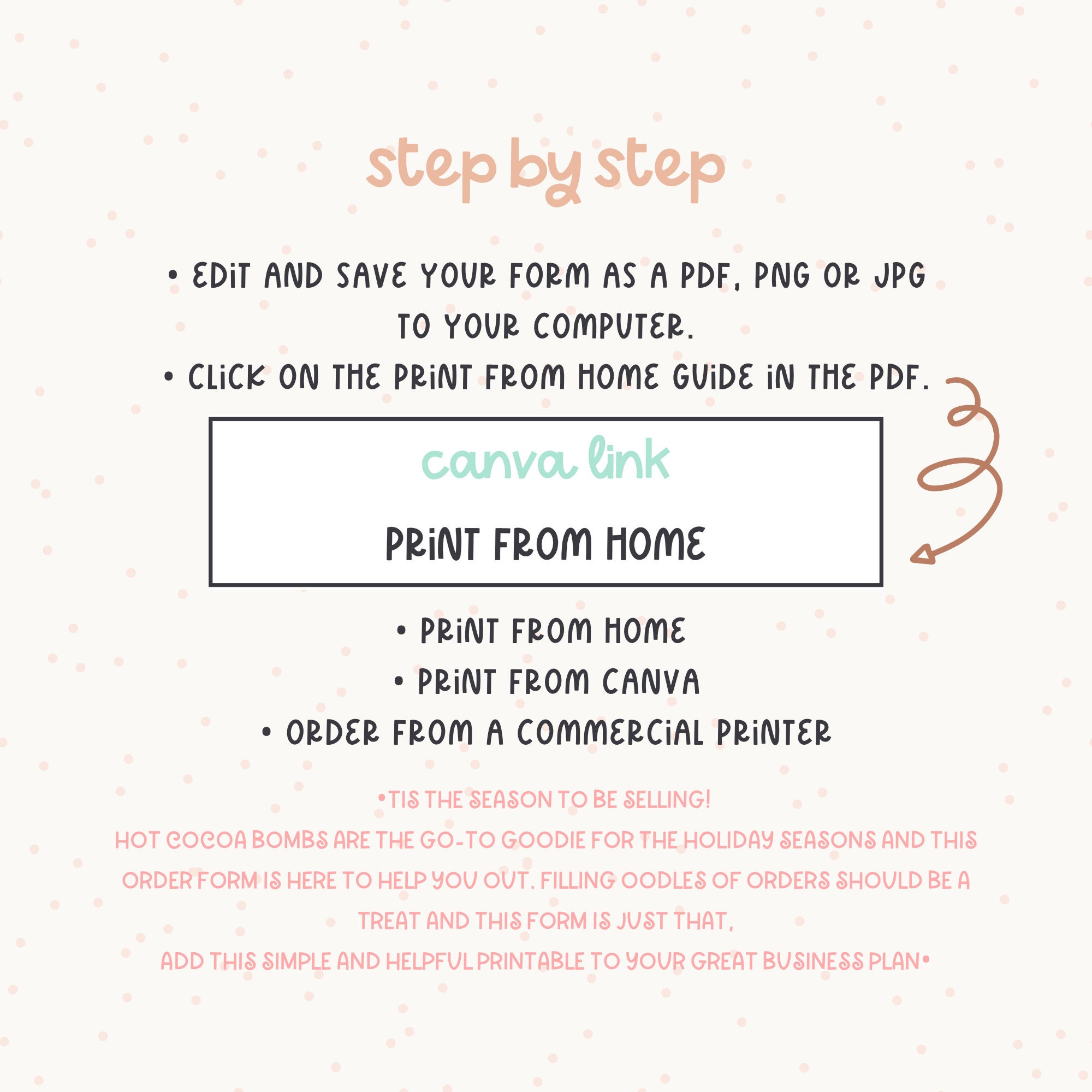 step by step

• EDIT AND SAVE YOUR FORM AS A PDF, PNG OR JPG TO YOUR COMPUTER.

• CLICK ON THE PRINT FROM HOME GUIDE IN THE PDF.

canva link

PRINT FROM HOME

• PRINT FROM HOME
• PRINT FROM CANVA
• ORDER FROM A COMMERCIAL PRINTER

•TIS THE SEASON TO BE SELLING!
HOT COCOA BOMBS ARE THE GO-TO GOODIE FOR THE HOLIDAY SEASONS AND THIS ORDER FORM IS HERE TO HELP YOU OUT. FILLING OODLES OF ORDERS SHOULD BE A TREAT AND THIS FORM IS JUST THAT,
ADD THIS SIMPLE AND HELPFUL PRINTABLE TO YOUR GREAT BUSINESS PLAN•